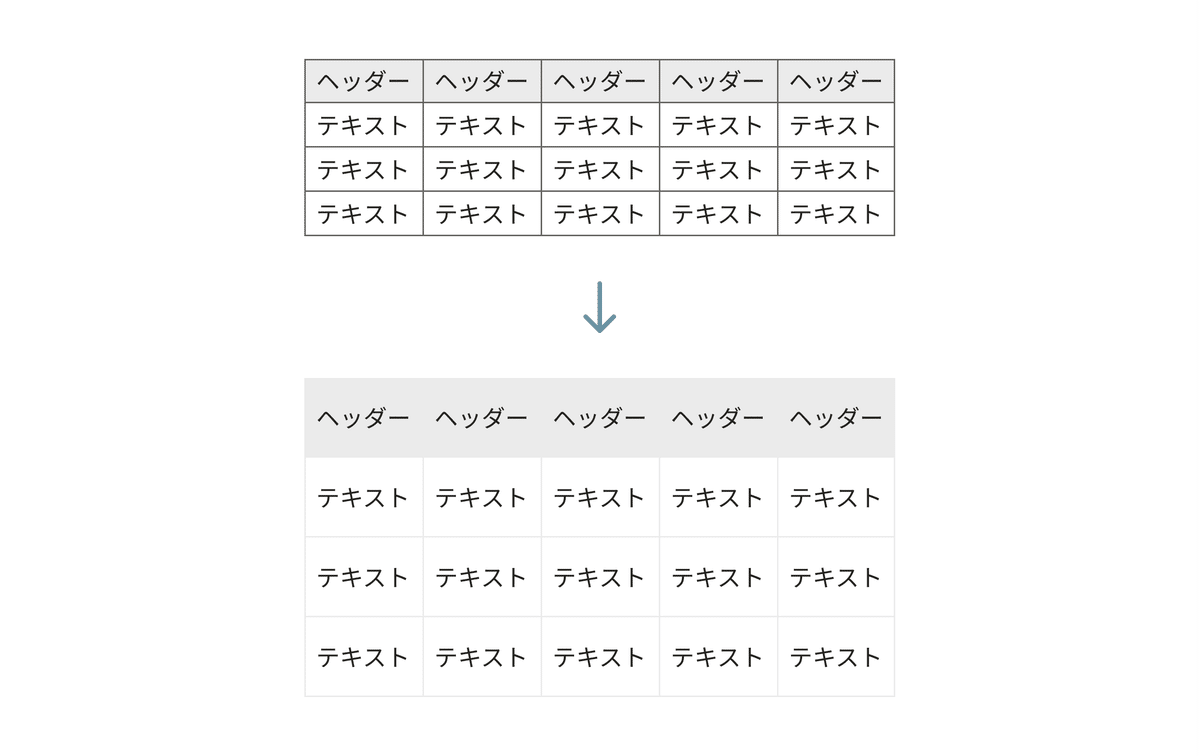 | ヘッダー | ヘッダー | ヘッダー | ヘッダー | ヘッダー |
|---|---|---|---|---|
| テキスト | テキスト | テキスト | テキスト | テキスト |
| テキスト | テキスト | テキスト | テキスト | テキスト |
| テキスト | テキスト | テキスト | テキスト | テキスト |

| ヘッダー | ヘッダー | ヘッダー | ヘッダー | ヘッダー |
|---|---|---|---|---|
| テキスト | テキスト | テキスト | テキスト | テキスト |
| テキスト | テキスト | テキスト | テキスト | テキスト |
| テキスト | テキスト | テキスト | テキスト | テキスト |